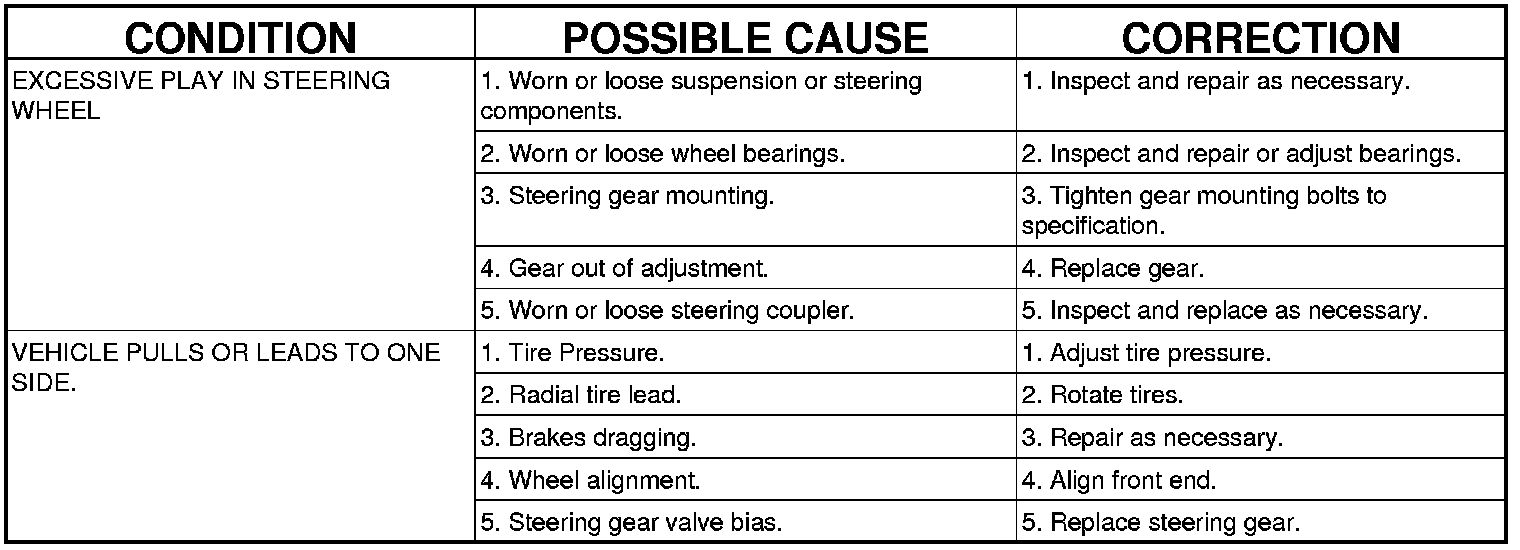 | CONDITION | POSSIBLE CAUSE | CORRECTION |
|---|---|---|
| EXCESSIVE PLAY IN STEERING WHEEL | 1. Worn or loose suspension or steering components. | 1. Inspect and repair as necessary. |
| | 2. Worn or loose wheel bearings. | 2. Inspect and repair or adjust bearings. |
| | 3. Steering gear mounting. | 3. Tighten gear mounting bolts to specification. |
| | 4. Gear out of adjustment. | 4. Replace gear. |
| | 5. Worn or loose steering coupler. | 5. Inspect and replace as necessary. |
| VEHICLE PULLS OR LEADS TO ONE SIDE. | 1. Tire Pressure. | 1. Adjust tire pressure. |
| | 2. Radial tire lead. | 2. Rotate tires. |
| | 3. Brakes dragging. | 3. Repair as necessary. |
| | 4. Wheel alignment. | 4. Align front end. |
| | 5. Steering gear valve bias. | 5. Replace steering gear. |